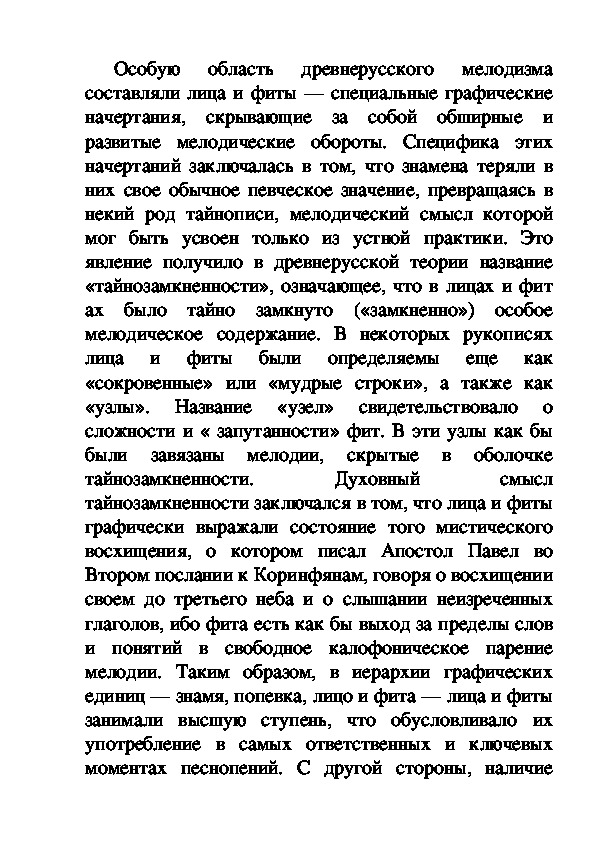 Особую область древнерусского мелодизма составляли лица и фиты — специальные графические начертания, скрывающие за собой обширные и развитые мелодические обороты. Специфика этих начертаний заключалась в том, что знамена теряли в них свое обычное певческое значение, превращаясь в некий род тайнописи, мелодический смысл которой мог быть усвоен только из устной практики. Это явление получило в древнерусской теории название «тайнозамкненности», означающее, что в лицах и фит ах было тайно замкнуто («замкненно») особое мелодическое содержание. В некоторых рукописях лица и фиты были определяемы еще как «сокровенные» или «мудрые строки», а также как «узлы». Название «узел» свидетельствовало о сложности и « запутанности» фит. В эти узлы как бы были завязаны мелодии, скрытые в оболочке тайнозамкненности. Духовный смысл тайнозамкненности заключался в том, что лица и фиты графически выражали состояние того мистического восхищения, о котором писал Апостол Павел во Втором послании к Коринфянам, говоря о восхищении своем до третьего неба и о слышании неизреченных глаголов, ибо фита есть как бы выход за пределы слов и понятий в свободное калофоническое парение мелодии. Таким образом, в иерархии графических единиц — знамя, попевка, лицо и фита — лица и фиты занимали высшую ступень, что обусловливало их употребление в самых ответственных и ключевых моментах песнопений. С другой стороны, наличие